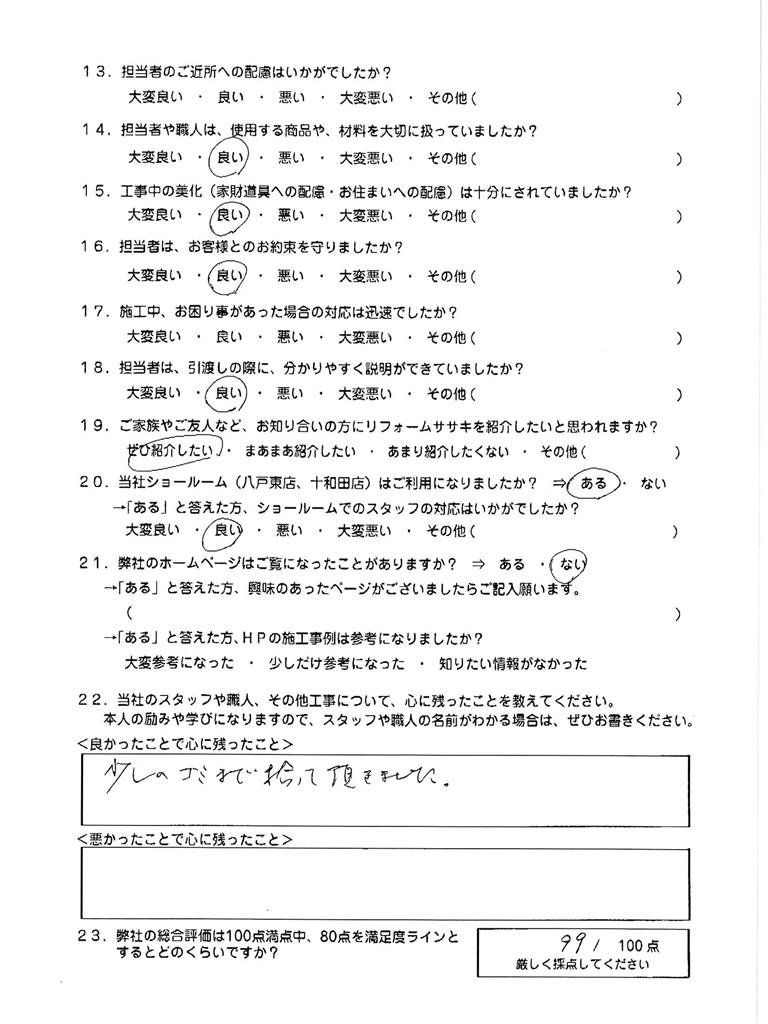 13．担当者のご近所への配慮はいかがでしたか？
大変良い ・ 良い ・ 悪い ・ 大変悪い ・ その他（ ）

14．担当者や職人は、使用する商品や、材料を大切に扱っていましたか？
大変良い ・ 良い ・ 悪い ・ 大変悪い ・ その他（ ）

15．工事中の美化（家財道具への配慮・お住まいへの配慮）は十分にされていましたか？
大変良い ・ 良い ・ 悪い ・ 大変悪い ・ その他（ ）

16．担当者は、お客様とのお約束を守りましたか？
大変良い ・ 良い ・ 悪い ・ 大変悪い ・ その他（ ）

17．施工中、お困り事があった場合の対応は迅速でしたか？
大変良い ・ 良い ・ 悪い ・ 大変悪い ・ その他（ ）

18．担当者は、引渡しの際に、分かりやすく説明ができていましたか？
大変良い ・ 良い ・ 悪い ・ 大変悪い ・ その他（ ）

19．ご家族やご友人など、お知り合いの方にリフォームササキを紹介したいと思われますか？
ぜひ紹介したい ・ まあまあ紹介したい ・ あまり紹介したくない ・ その他（ ）

20．当社ショールーム（八戸東店、十和田店）はご利用になりましたか？ ⇒ ある ・ ない
→「ある」と答えた方、ショールームでのスタッフの対応はいかがでしたか？
大変良い ・ 良い ・ 悪い ・ 大変悪い ・ その他（ ）

21．弊社のホームページはご覧になったことがありますか？ ⇒ ある ・ ない
→「ある」と答えた方、興味のあったページがございましたらご記入願います。
（ ）
→「ある」と答えた方、ＨＰの施工事例は参考になりましたか？
大変参考になった ・ 少しだけ参考になった ・ 知りたい情報がなかった

22．当社のスタッフや職人、その他工事について、心に残ったことを教えてください。
本人の励みや学びになりますので、スタッフや職人の名前がわかる場合は、ぜひお書きください。
＜良かったことで心に残ったこと＞
少しのゴミまで拾って頂きました。
＜悪かったことで心に残ったこと＞

23．弊社の総合評価は100点満点中、80点を満足度ラインとするとどのくらいですか？
99 / 100点
厳しく採点してください